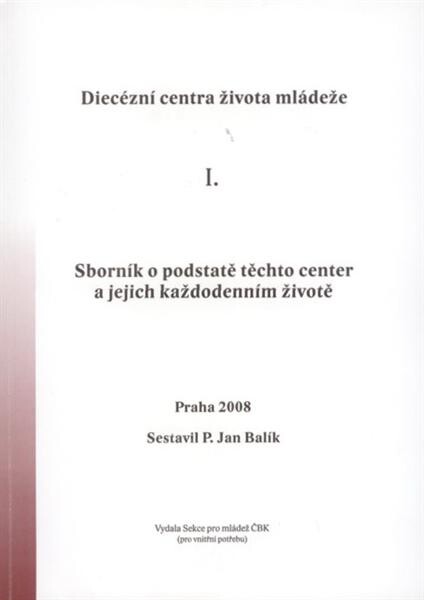 Diecézní centra života mládeže

I.

Sborník o podstatě těchto center a jejich každodenním životě

Praha 2008

Sestavil P. Jan Balík

Vydala Sekce pro mládež ČBK
(pro vnitřní potřebu)